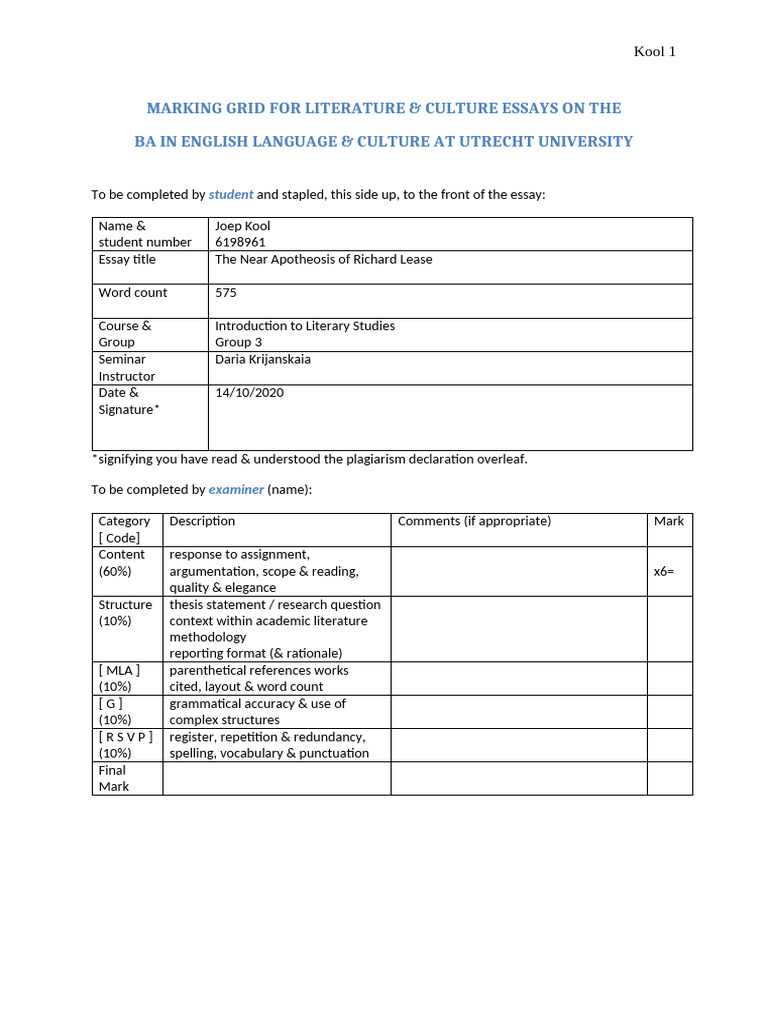 Kool 1

MARKING GRID FOR LITERATURE & CULTURE ESSAYS ON THE

BA IN ENGLISH LANGUAGE & CULTURE AT UTRECHT UNIVERSITY

To be completed by student and stapled, this side up, to the front of the essay:

| Name & student number | Joep Kool 6198961 |
|---|---|
| Essay title | The Near Apotheosis of Richard Lease |
| Word count | 575 |
| Course & Group | Introduction to Literary Studies Group 3 |
| Seminar Instructor | Daria Krijanskaia |
| Date & Signature* | 14/10/2020 |

*signifying you have read & understood the plagiarism declaration overleaf.

To be completed by examiner (name):

| Category [ Code] | Description | Comments (if appropriate) | Mark |
|---|---|---|---|
| Content (60%) | response to assignment, argumentation, scope & reading, quality & elegance | | x6= |
| Structure (10%) | thesis statement / research question context within academic literature methodology reporting format (& rationale) | | |
| [ MLA ] (10%) | parenthetical references works cited, layout & word count | | |
| [ G ] (10%) | grammatical accuracy & use of complex structures | | |
| [ R S V P ] (10%) | register, repetition & redundancy, spelling, vocabulary & punctuation | | |
| Final Mark | | | |